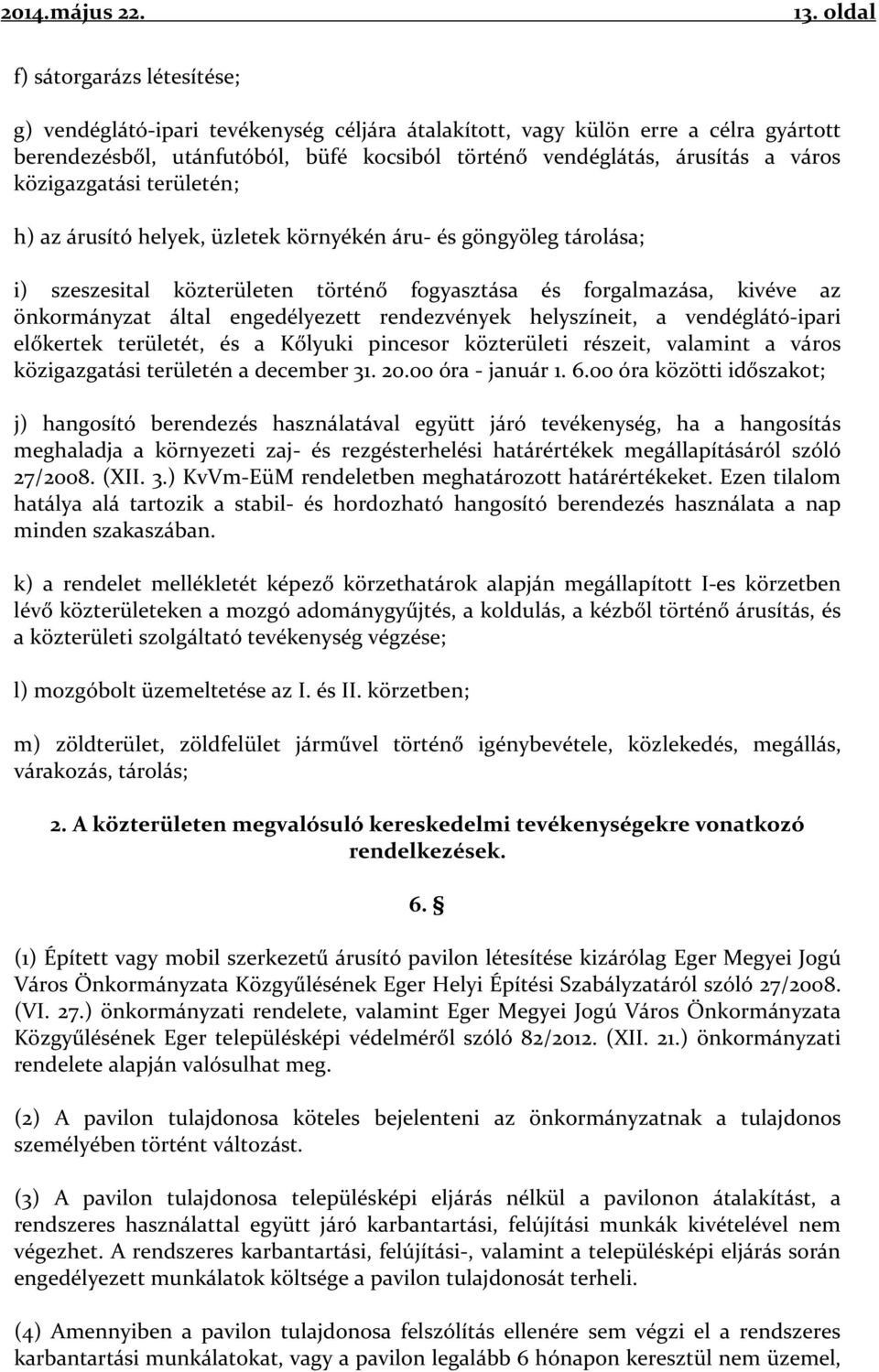 2014.május 22. 13. oldal

f) sátorgarázs létesítése;

g) vendéglátó-ipari tevékenység céljára átalakított, vagy külön erre a célra gyártott berendezésből, utánfutóból, büfé kocsiból történő vendéglátás, árusítás a város közigazgatási területén;

h) az árusító helyek, üzletek környékén áru- és göngyöleg tárolása;

i) szeszesital közterületen történő fogyasztása és forgalmazása, kivéve az önkormányzat által engedélyezett rendezvények helyszíneit, a vendéglátó-ipari előkertek területét, és a Kőlyuki pincesor közterületi részeit, valamint a város közigazgatási területén a december 31. 20.00 óra - január 1. 6.00 óra közötti időszakot;

j) hangosító berendezés használatával együtt járó tevékenység, ha a hangosítás meghaladja a környezeti zaj- és rezgésterhelési határértékek megállapításáról szóló 27/2008. (XII. 3.) KvVm-EüM rendeletben meghatározott határértékeket. Ezen tilalom hatálya alá tartozik a stabil- és hordozható hangosító berendezés használata a nap minden szakaszában.

k) a rendelet mellékletét képező körzethatárok alapján megállapított I-es körzetben lévő közterületeken a mozgó adománygyűjtés, a koldulás, a kézből történő árusítás, és a közterületi szolgáltató tevékenység végzése;

l) mozgóbolt üzemeltetése az I. és II. körzetben;

m) zöldterület, zöldfelület járművel történő igénybevétele, közlekedés, megállás, várakozás, tárolás;

2. A közterületen megvalósuló kereskedelmi tevékenységekre vonatkozó rendelkezések.

6. §

(1) Épített vagy mobil szerkezetű árusító pavilon létesítése kizárólag Eger Megyei Jogú Város Önkormányzata Közgyűlésének Eger Helyi Építési Szabályzatáról szóló 27/2008. (VI. 27.) önkormányzati rendelete, valamint Eger Megyei Jogú Város Önkormányzata Közgyűlésének Eger településképi védelméről szóló 82/2012. (XII. 21.) önkormányzati rendelete alapján valósulhat meg.

(2) A pavilon tulajdonosa köteles bejelenteni az önkormányzatnak a tulajdonos személyében történt változást.

(3) A pavilon tulajdonosa településképi eljárás nélkül a pavilonon átalakítást, a rendszeres használattal együtt járó karbantartási, felújítási munkák kivételével nem végezhet. A rendszeres karbantartási, felújítási-, valamint a településképi eljárás során engedélyezett munkálatok költsége a pavilon tulajdonosát terheli.

(4) Amennyiben a pavilon tulajdonosa felszólítás ellenére sem végzi el a rendszeres karbantartási munkálatokat, vagy a pavilon legalább 6 hónapon keresztül nem üzemel,